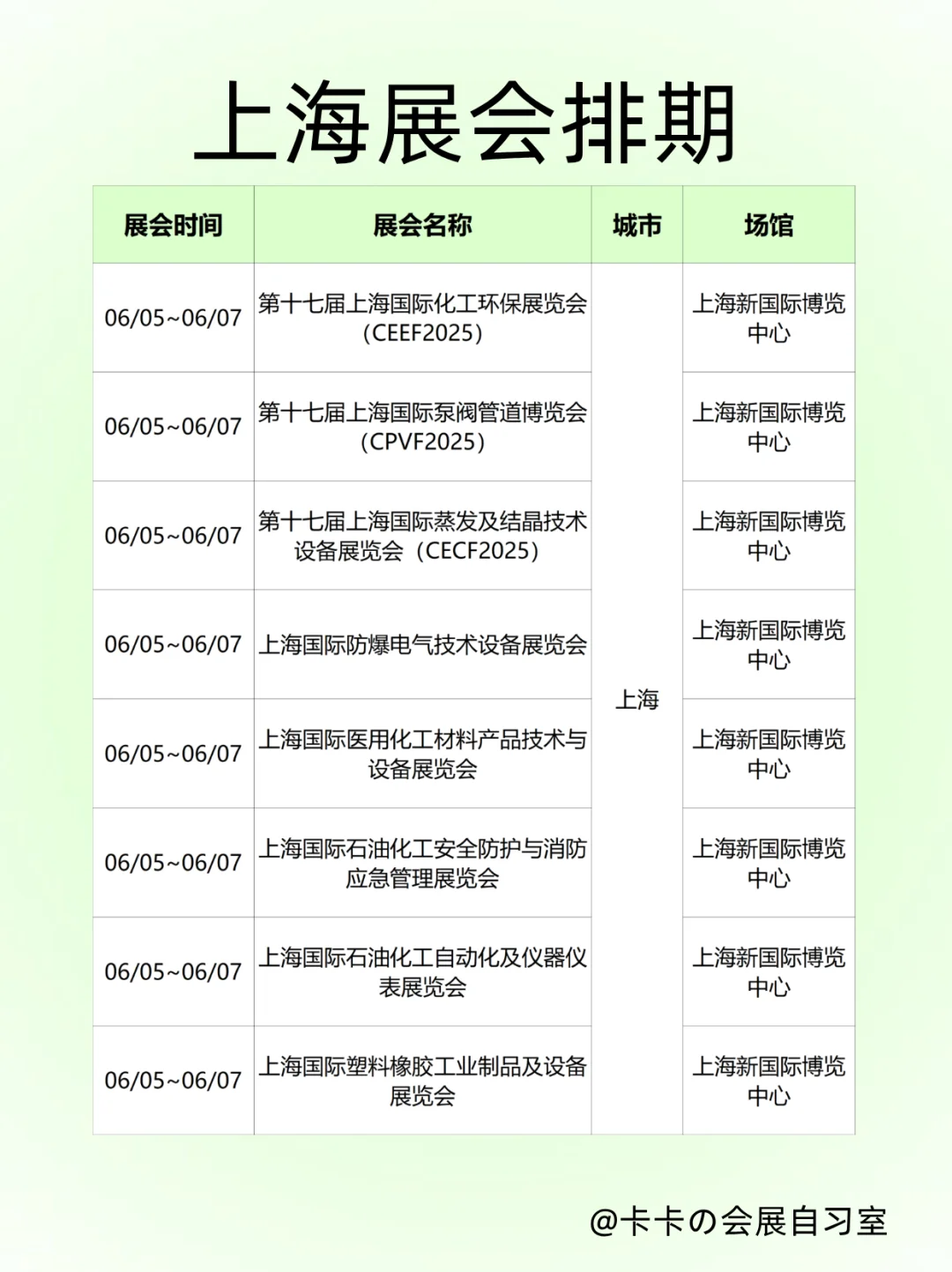 上海展会排期

| 展会时间 | 展会名称 | 城市 | 场馆 |
|---|---|---|---|
| 06/05~06/07 | 第十七届上海国际化工环保展览会（CEEF2025） | 上海 | 上海新国际博览中心 |
| 06/05~06/07 | 第十七届上海国际泵阀管道博览会（CPVF2025） | | 上海新国际博览中心 |
| 06/05~06/07 | 第十七届上海国际蒸发及结晶技术设备展览会（CECF2025） | | 上海新国际博览中心 |
| 06/05~06/07 | 上海国际防爆电气技术设备展览会 | | 上海新国际博览中心 |
| 06/05~06/07 | 上海国际医用化工材料产品技术与设备展览会 | | 上海新国际博览中心 |
| 06/05~06/07 | 上海国际石油化工安全防护与消防应急管理展览会 | | 上海新国际博览中心 |
| 06/05~06/07 | 上海国际石油化工自动化及仪器仪表展览会 | | 上海新国际博览中心 |
| 06/05~06/07 | 上海国际塑料橡胶工业制品及设备展览会 | | 上海新国际博览中心 |

@卡卡の会展自习室